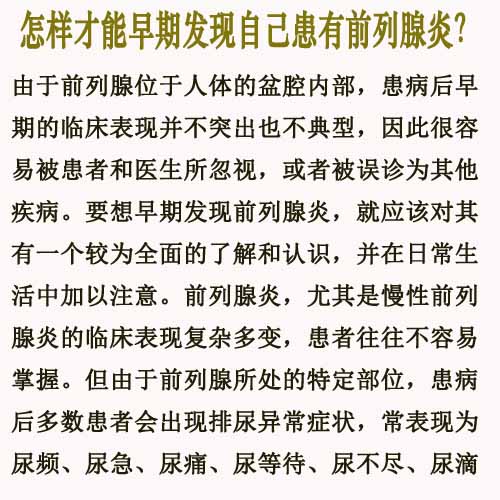 怎样才能早期发现自己患有前列腺炎?

由于前列腺位于人体的盆腔内部，患病后早期的临床表现并不突出也不典型，因此很容易被患者和医生所忽视，或者被误诊为其他疾病。要想早期发现前列腺炎，就应该对其有一个较为全面的了解和认识，并在日常生活中加以注意。前列腺炎，尤其是慢性前列腺炎的临床表现复杂多变，患者往往不容易掌握。但由于前列腺所处的特定部位，患病后多数患者会出现排尿异常症状，常表现为尿频、尿急、尿痛、尿等待、尿不尽、尿滴